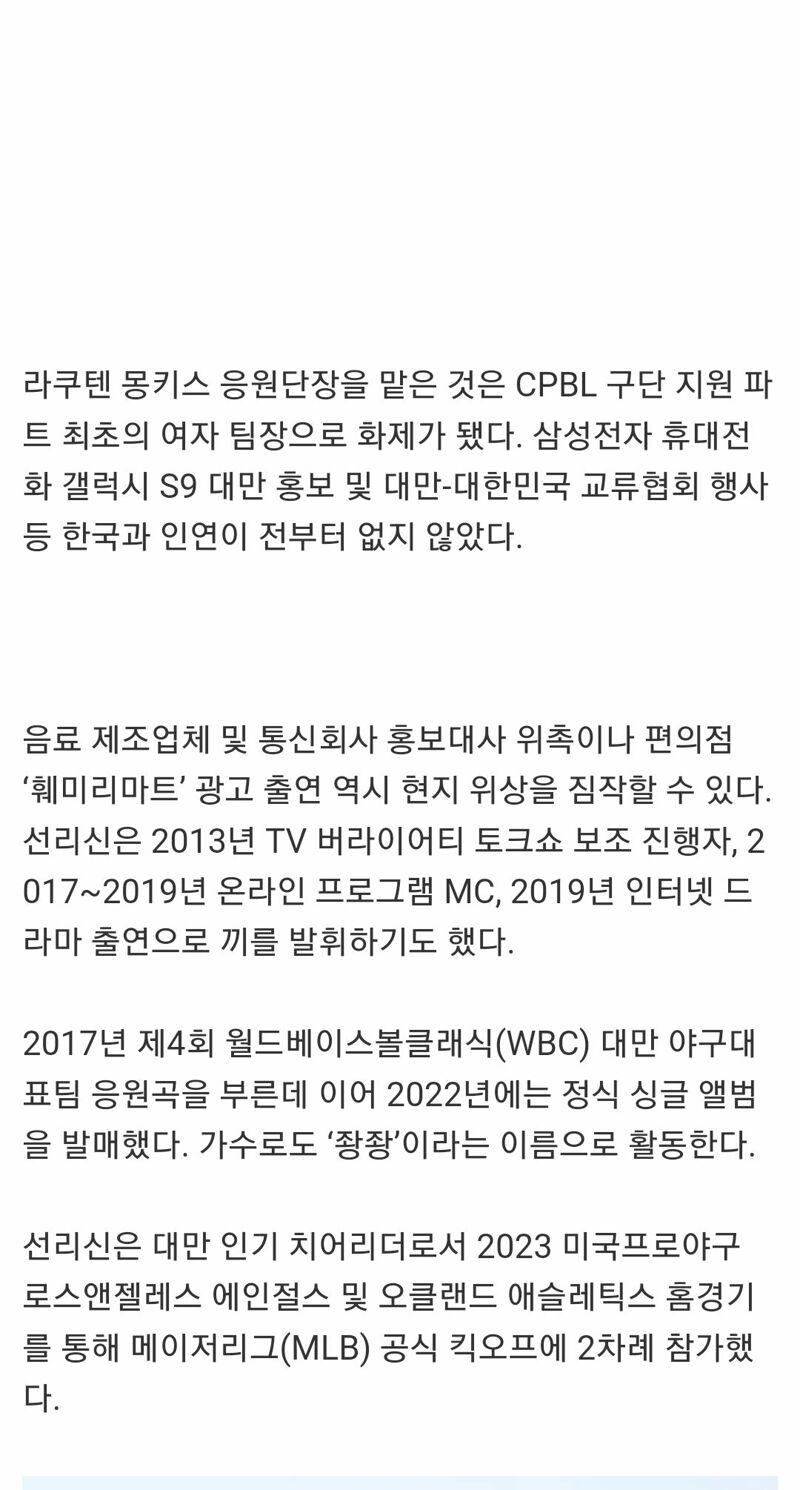 라쿠텐 몽키스 응원단장을 맡은 것은 CPBL 구단 지원 파트 최초의 여자 팀장으로 화제가 됐다. 삼성전자 휴대전화 갤럭시 S9 대만 홍보 및 대만-대한민국 교류협회 행사 등 한국과 인연이 전부터 없지 않았다.

음료 제조업체 및 통신회사 홍보대사 위촉이나 편의점 ‘훼미리마트’ 광고 출연 역시 현지 위상을 짐작할 수 있다. 선리신은 2013년 TV 버라이어티 토크쇼 보조 진행자, 2017~2019년 온라인 프로그램 MC, 2019년 인터넷 드라마 출연으로 끼를 발휘하기도 했다.

2017년 제4회 월드베이스볼클래식(WBC) 대만 야구대표팀 응원곡을 부른데 이어 2022년에는 정식 싱글 앨범을 발매했다. 가수로도 ‘좡좡’이라는 이름으로 활동한다.

선리신은 대만 인기 치어리더로서 2023 미국프로야구 로스앤젤레스 에인절스 및 오클랜드 애슬레틱스 홈경기를 통해 메이저리그(MLB) 공식 킥오프에 2차례 참가했다.